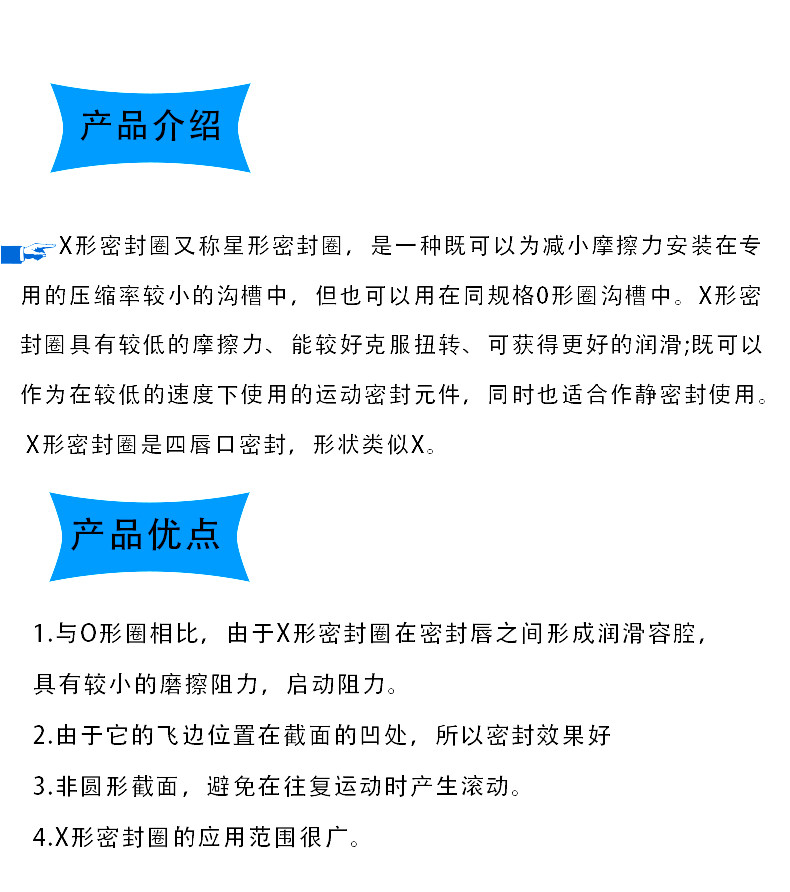 产品介绍

X形密封圈又称星形密封圈，是一种既可以为减小摩擦力安装在专用的压缩率较小的沟槽中，但也可以用在同规格O形圈沟槽中。X形密封圈具有较低的摩擦力、能较好克服扭转、可获得更好的润滑;既可以作为在较低的速度下使用的运动密封元件，同时也适合作静密封使用。X形密封圈是四唇口密封，形状类似X。

产品优点

1.与O形圈相比，由于X形密封圈在密封唇之间形成润滑容腔，具有较小的磨擦阻力，启动阻力。

2.由于它的飞边位置在截面的凹处，所以密封效果好

3.非圆形截面，避免在往复运动时产生滚动。

4.X形密封圈的应用范围很广。